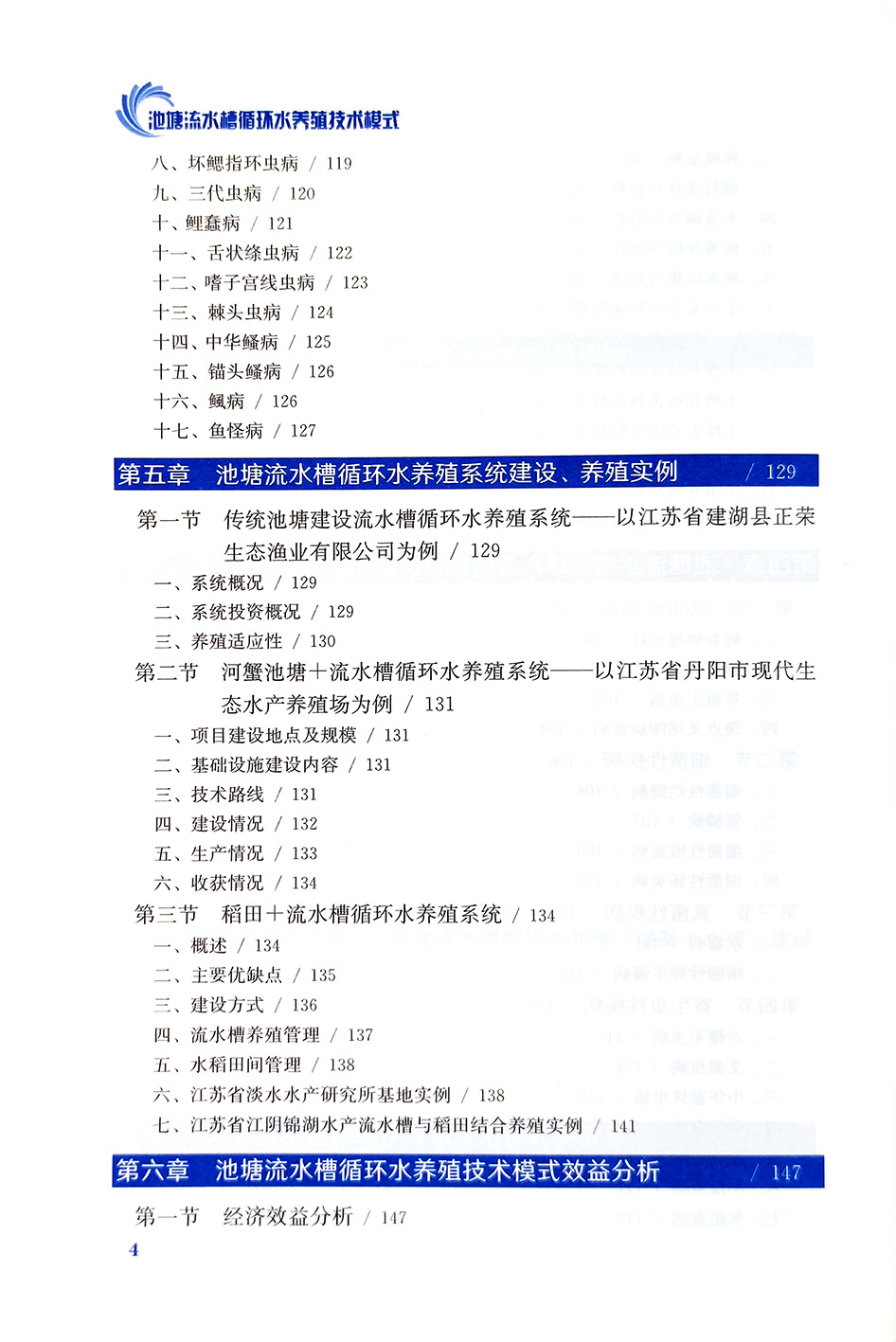 池塘流水槽循环水养殖技术模式

八、坏鳃指环虫病 / 119
九、三代虫病 / 120
十、鲤蠢病 / 121
十一、舌状绦虫病 / 122
十二、嗜子宫线虫病 / 123
十三、棘头虫病 / 124
十四、中华鳋病 / 125
十五、锚头鳋病 / 126
十六、鲺病 / 126
十七、鱼怪病 / 127

第五章 池塘流水槽循环水养殖系统建设、养殖实例 / 129

第一节 传统池塘建设流水槽循环水养殖系统——以江苏省建湖县正荣生态渔业有限公司为例 / 129
一、系统概况 / 129
二、系统投资概况 / 129
三、养殖适应性 / 130
第二节 河蟹池塘+流水槽循环水养殖系统——以江苏省丹阳市现代生态水产养殖场为例 / 131
一、项目建设地点及规模 / 131
二、基础设施建设内容 / 131
三、技术路线 / 131
四、建设情况 / 132
五、生产情况 / 133
六、收获情况 / 134
第三节 稻田+流水槽循环水养殖系统 / 134
一、概述 / 134
二、主要优缺点 / 135
三、建设方式 / 136
四、流水槽养殖管理 / 137
五、水稻田间管理 / 138
六、江苏省淡水水产研究所基地实例 / 138
七、江苏省江阴锦湖水产流水槽与稻田结合养殖实例 / 141

第六章 池塘流水槽循环水养殖技术模式效益分析 / 147

第一节 经济效益分析 / 147

4